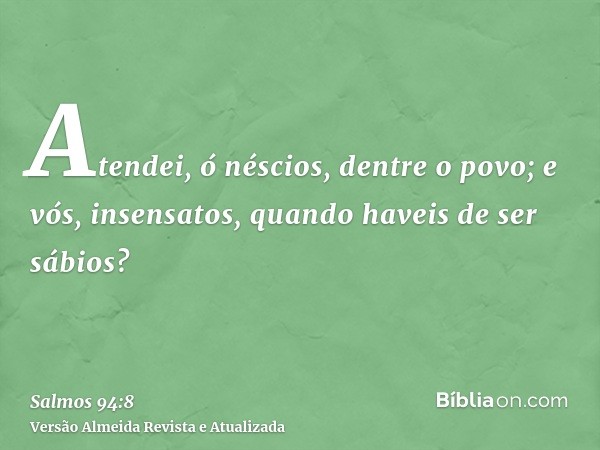 Atendei, ó néscios, dentre o povo; e vós, insensatos, quando haveis de ser sábios?

Salmos 94:8
Versão Almeida Revista e Atualizada

Bíbliaon.com